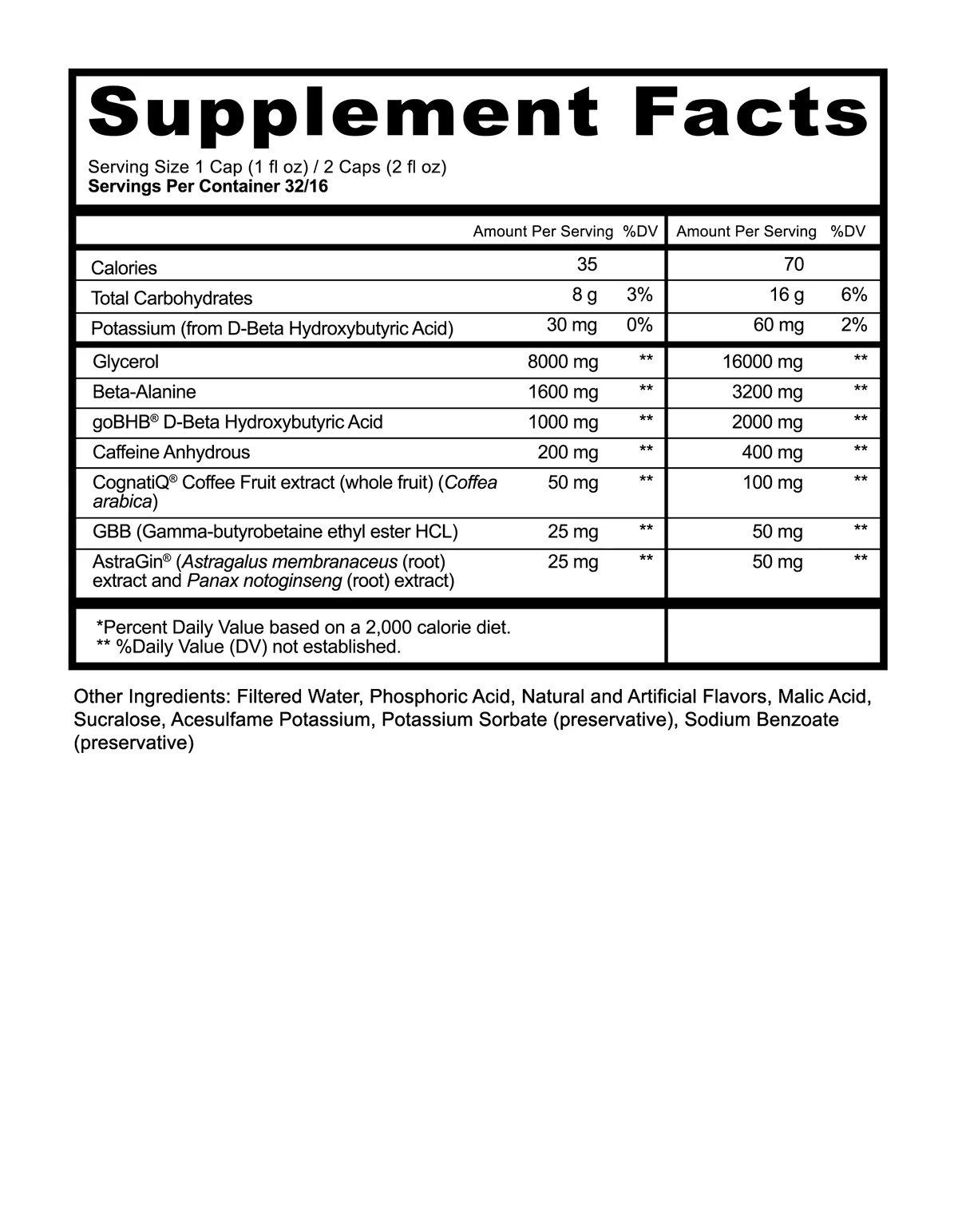 Supplement Facts

Serving Size 1 Cap (1 fl oz) / 2 Caps (2 fl oz)
Servings Per Container 32/16

| | Amount Per Serving | %DV | Amount Per Serving | %DV |
|---|---|---|---|---|
| Calories | 35 | | 70 | |
| Total Carbohydrates | 8 g | 3% | 16 g | 6% |
| Potassium (from D-Beta Hydroxybutyric Acid) | 30 mg | 0% | 60 mg | 2% |
| Glycerol | 8000 mg | ** | 16000 mg | ** |
| Beta-Alanine | 1600 mg | ** | 3200 mg | ** |
| goBHB® D-Beta Hydroxybutyric Acid | 1000 mg | ** | 2000 mg | ** |
| Caffeine Anhydrous | 200 mg | ** | 400 mg | ** |
| CognatiQ® Coffee Fruit extract (whole fruit) (Coffea arabica) | 50 mg | ** | 100 mg | ** |
| GBB (Gamma-butyrobetaine ethyl ester HCL) | 25 mg | ** | 50 mg | ** |
| AstraGin® (Astragalus membranaceus (root) extract and Panax notoginseng (root) extract) | 25 mg | ** | 50 mg | ** |

*Percent Daily Value based on a 2,000 calorie diet.
** %Daily Value (DV) not established.

Other Ingredients: Filtered Water, Phosphoric Acid, Natural and Artificial Flavors, Malic Acid, Sucralose, Acesulfame Potassium, Potassium Sorbate (preservative), Sodium Benzoate (preservative)